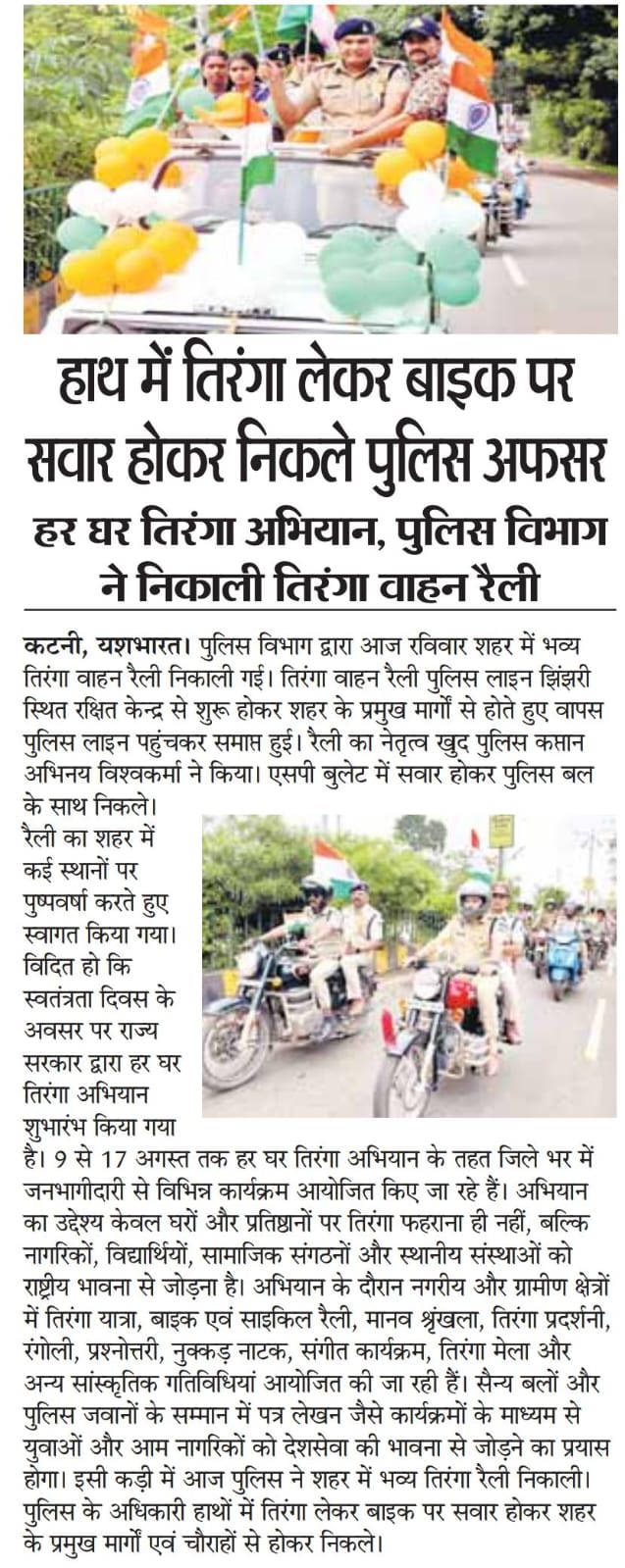 हाथ में तिरंगा लेकर बाइक पर सवार होकर निकले पुलिस अफसर

हर घर तिरंगा अभियान, पुलिस विभाग ने निकाली तिरंगा वाहन रैली

कटनी, यशभारत। पुलिस विभाग द्वारा आज रविवार शहर में भव्य तिरंगा वाहन रैली निकाली गई। तिरंगा वाहन रैली पुलिस लाइन झिंझरी स्थित रक्षित केन्द्र से शुरू होकर शहर के प्रमुख मार्गों से होते हुए वापस पुलिस लाइन पहुंचकर समाप्त हुई। रैली का नेतृत्व खुद पुलिस कप्तान अभिनय विश्वकर्मा ने किया। एसपी बुलेट में सवार होकर पुलिस बल के साथ निकले। रैली का शहर में कई स्थानों पर पुष्पवर्षा करते हुए स्वागत किया गया। विदित हो कि स्वतंत्रता दिवस के अवसर पर राज्य सरकार द्वारा हर घर तिरंगा अभियान शुभारंभ किया गया है। 9 से 17 अगस्त तक हर घर तिरंगा अभियान के तहत जिले भर में जनभागीदारी से विभिन्न कार्यक्रम आयोजित किए जा रहे हैं। अभियान का उद्देश्य केवल घरों और प्रतिष्ठानों पर तिरंगा फहराना ही नहीं, बल्कि नागरिकों, विद्यार्थियों, सामाजिक संगठनों और स्थानीय संस्थाओं को राष्ट्रीय भावना से जोड़ना है। अभियान के दौरान नगरीय और ग्रामीण क्षेत्रों में तिरंगा यात्रा, बाइक एवं साइकिल रैली, मानव श्रृंखला, तिरंगा प्रदर्शनी, रंगोली, प्रश्नोत्तरी, नुक्कड़ नाटक, संगीत कार्यक्रम, तिरंगा मेला और अन्य सांस्कृतिक गतिविधियां आयोजित की जा रही हैं। सैन्य बलों और पुलिस जवानों के सम्मान में पत्र लेखन जैसे कार्यक्रमों के माध्यम से युवाओं और आम नागरिकों को देशसेवा की भावना से जोड़ने का प्रयास होगा। इसी कड़ी में आज पुलिस ने शहर में भव्य तिरंगा रैली निकाली। पुलिस के अधिकारी हाथों में तिरंगा लेकर बाइक पर सवार होकर शहर के प्रमुख मार्गों एवं चौराहों से होकर निकले।